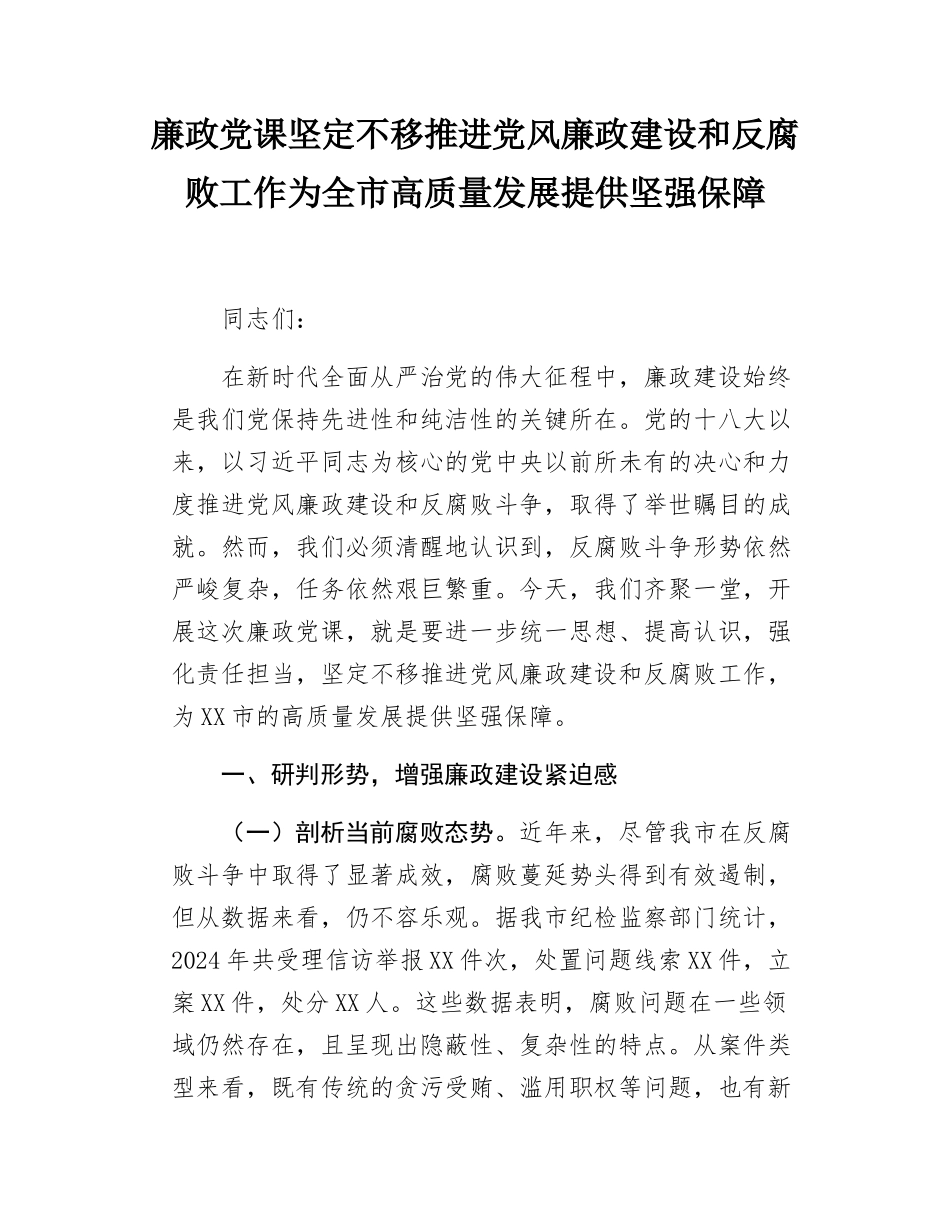 廉政党课坚定不移推进党风廉政建设和反腐败工作为全市高质量发展提供坚强保障

同志们：

在新时代全面从严治党的伟大征程中，廉政建设始终是我们党保持先进性和纯洁性的关键所在。党的十八大以来，以习近平同志为核心的党中央以前所未有的决心和力度推进党风廉政建设和反腐败斗争，取得了举世瞩目的成就。然而，我们必须清醒地认识到，反腐败斗争形势依然严峻复杂，任务依然艰巨繁重。今天，我们齐聚一堂，开展这次廉政党课，就是要进一步统一思想、提高认识，强化责任担当，坚定不移推进党风廉政建设和反腐败工作，为XX市的高质量发展提供坚强保障。

一、研判形势，增强廉政建设紧迫感

（一）剖析当前腐败态势。近年来，尽管我市在反腐败斗争中取得了显著成效，腐败蔓延势头得到有效遏制，但从数据来看，仍不容乐观。据我市纪检监察部门统计，2024年共受理信访举报XX件次，处置问题线索XX件，立案XX件，处分XX人。这些数据表明，腐败问题在一些领域仍然存在，且呈现出隐蔽性、复杂性的特点。从案件类型来看，既有传统的贪污受贿、滥用职权等问题，也有新